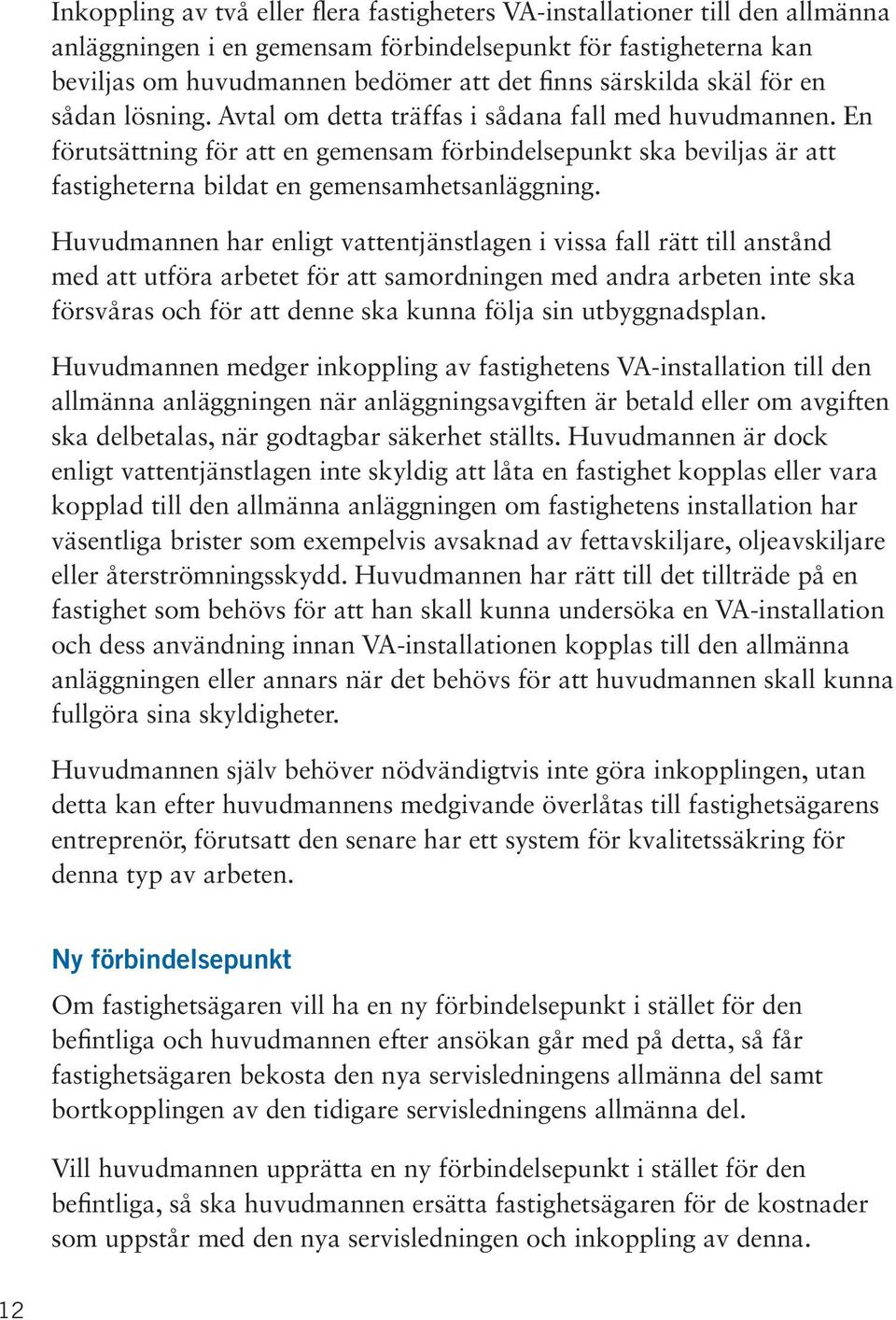 Inkoppling av två eller flera fastigheters VA-installationer till den allmänna anläggningen i en gemensam förbindelsepunkt för fastigheterna kan beviljas om huvudmannen bedömer att det finns särskilda skäl för en sådan lösning. Avtal om detta träffas i sådana fall med huvudmannen. En förutsättning för att en gemensam förbindelsepunkt ska beviljas är att fastigheterna bildat en gemensamhetsanläggning.

Huvudmannen har enligt vattentjänstlagen i vissa fall rätt till anstånd med att utföra arbetet för att samordningen med andra arbeten inte ska försvåras och för att denne ska kunna följa sin utbyggnadsplan.

Huvudmannen medger inkoppling av fastighetens VA-installation till den allmänna anläggningen när anläggningsavgiften är betald eller om avgiften ska delbetalas, när godtagbar säkerhet ställts. Huvudmannen är dock enligt vattentjänstlagen inte skyldig att låta en fastighet kopplas eller vara kopplad till den allmänna anläggningen om fastighetens installation har väsentliga brister som exempelvis avsaknad av fettavskiljare, oljeavskiljare eller återströmningsskydd. Huvudmannen har rätt till det tillträde på en fastighet som behövs för att han skall kunna undersöka en VA-installation och dess användning innan VA-installationen kopplas till den allmänna anläggningen eller annars när det behövs för att huvudmannen skall kunna fullgöra sina skyldigheter.

Huvudmannen själv behöver nödvändigtvis inte göra inkopplingen, utan detta kan efter huvudmannens medgivande överlåtas till fastighetsägarens entreprenör, förutsatt den senare har ett system för kvalitetssäkring för denna typ av arbeten.

Ny förbindelsepunkt

Om fastighetsägaren vill ha en ny förbindelsepunkt i stället för den befintliga och huvudmannen efter ansökan går med på detta, så får fastighetsägaren bekosta den nya servisledningens allmänna del samt bortkopplingen av den tidigare servisledningens allmänna del.

Vill huvudmannen upprätta en ny förbindelsepunkt i stället för den befintliga, så ska huvudmannen ersätta fastighetsägaren för de kostnader som uppstår med den nya servisledningen och inkoppling av denna.

12